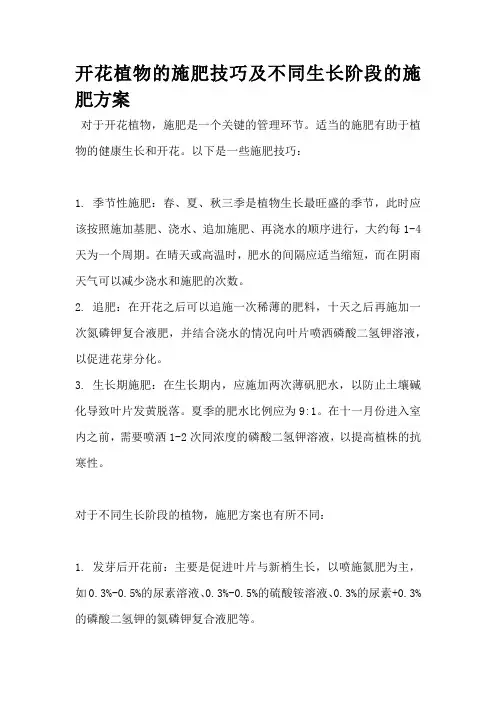 开花植物的施肥技巧及不同生长阶段的施肥方案

对于开花植物，施肥是一个关键的管理环节。适当的施肥有助于植物的健康生长和开花。以下是一些施肥技巧：

1. 季节性施肥：春、夏、秋三季是植物生长最旺盛的季节，此时应该按照施加基肥、浇水、追加施肥、再浇水的顺序进行，大约每 1-4 天为一个周期。在晴天或高温时，肥水的间隔应适当缩短，而在阴雨天气可以减少浇水和施肥的次数。

2. 追肥：在开花之后可以追施一次稀薄的肥料，十天之后再施加一次氮磷钾复合液肥，并结合浇水的情况向叶片喷洒磷酸二氢钾溶液，以促进花芽分化。

3. 生长期施肥：在生长期内，应施加两次薄矾肥水，以防止土壤碱化导致叶片发黄脱落。夏季的肥水比例应为 9:1。在十一月份进入室内之前，需要喷洒 1-2 次同浓度的磷酸二氢钾溶液，以提高植株的抗寒性。

对于不同生长阶段的植物，施肥方案也有所不同：

1. 发芽后开花前：主要是促进叶片与新梢生长，以喷施氮肥为主，如0.3%-0.5%的尿素溶液、0.3%-0.5%的硫酸铵溶液、0.3%的尿素+0.3%的磷酸二氢钾的氮磷钾复合液肥等。